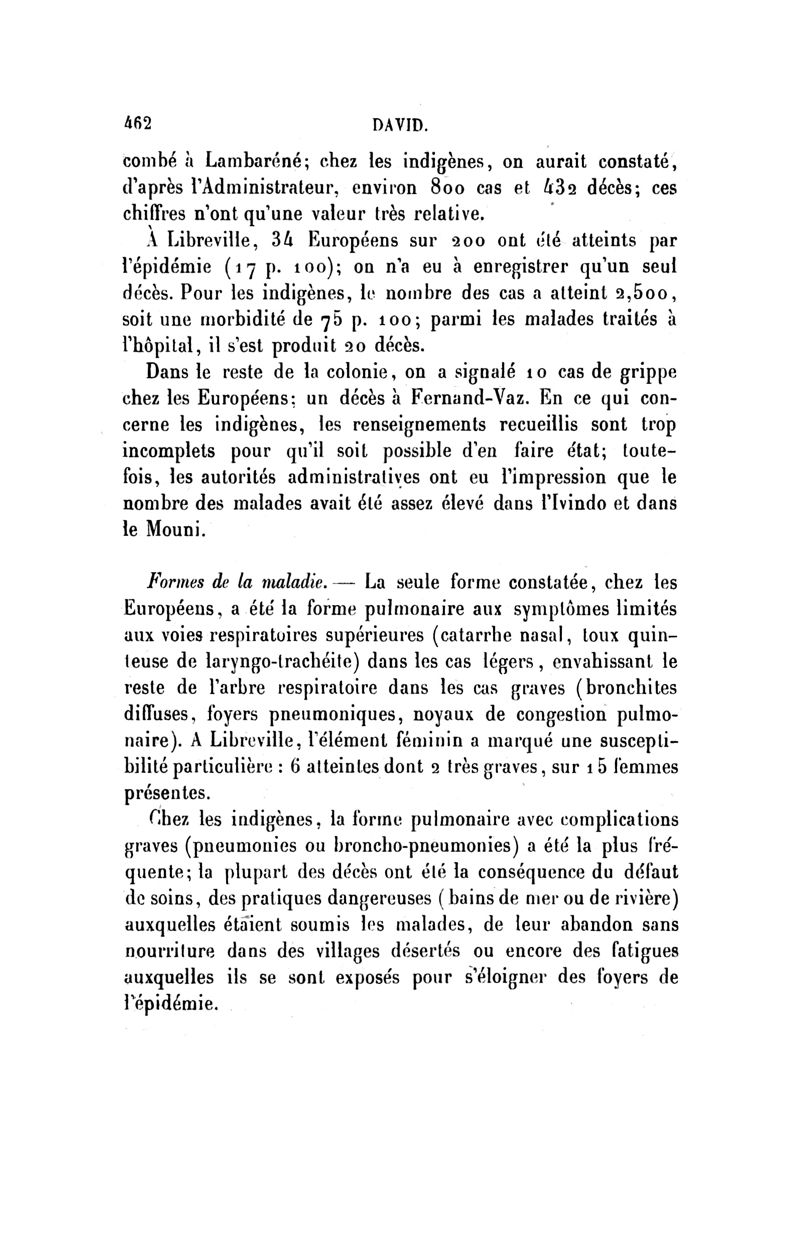 462 DAVID.

combé à Lambaréné; chez les indigènes, on aurait constaté, d'après l'Administrateur, environ 800 cas et 432 décès; ces chiffres n'ont qu'une valeur très relative.

À Libreville, 34 Européens sur 200 ont été atteints par l'épidémie (17 p. 100); on n'a eu à enregistrer qu'un seul décès. Pour les indigènes, le nombre des cas a atteint 2,500, soit une morbidité de 75 p. 100; parmi les malades traités à l'hôpital, il s'est produit 20 décès.

Dans le reste de la colonie, on a signalé 10 cas de grippe chez les Européens; un décès à Fernand-Vaz. En ce qui concerne les indigènes, les renseignements recueillis sont trop incomplets pour qu'il soit possible d'en faire état; toutefois, les autorités administratives ont eu l'impression que le nombre des malades avait été assez élevé dans l'Ivindo et dans le Mouni.

Formes de la maladie. — La seule forme constatée, chez les Européens, a été la forme pulmonaire aux symptômes limités aux voies respiratoires supérieures (catarrhe nasal, toux quinteuse de laryngo-trachéite) dans les cas légers, envahissant le reste de l'arbre respiratoire dans les cas graves (bronchites diffuses, foyers pneumoniques, noyaux de congestion pulmonaire). A Libreville, l'élément féminin a marqué une susceptibilité particulière : 6 atteintes dont 2 très graves, sur 15 femmes présentes.

Chez les indigènes, la forme pulmonaire avec complications graves (pneumonies ou broncho-pneumonies) a été la plus fréquente; la plupart des décès ont été la conséquence du défaut de soins, des pratiques dangereuses (bains de mer ou de rivière) auxquelles étaient soumis les malades, de leur abandon sans nourriture dans des villages désertés ou encore des fatigues auxquelles ils se sont exposés pour s'éloigner des foyers de l'épidémie.